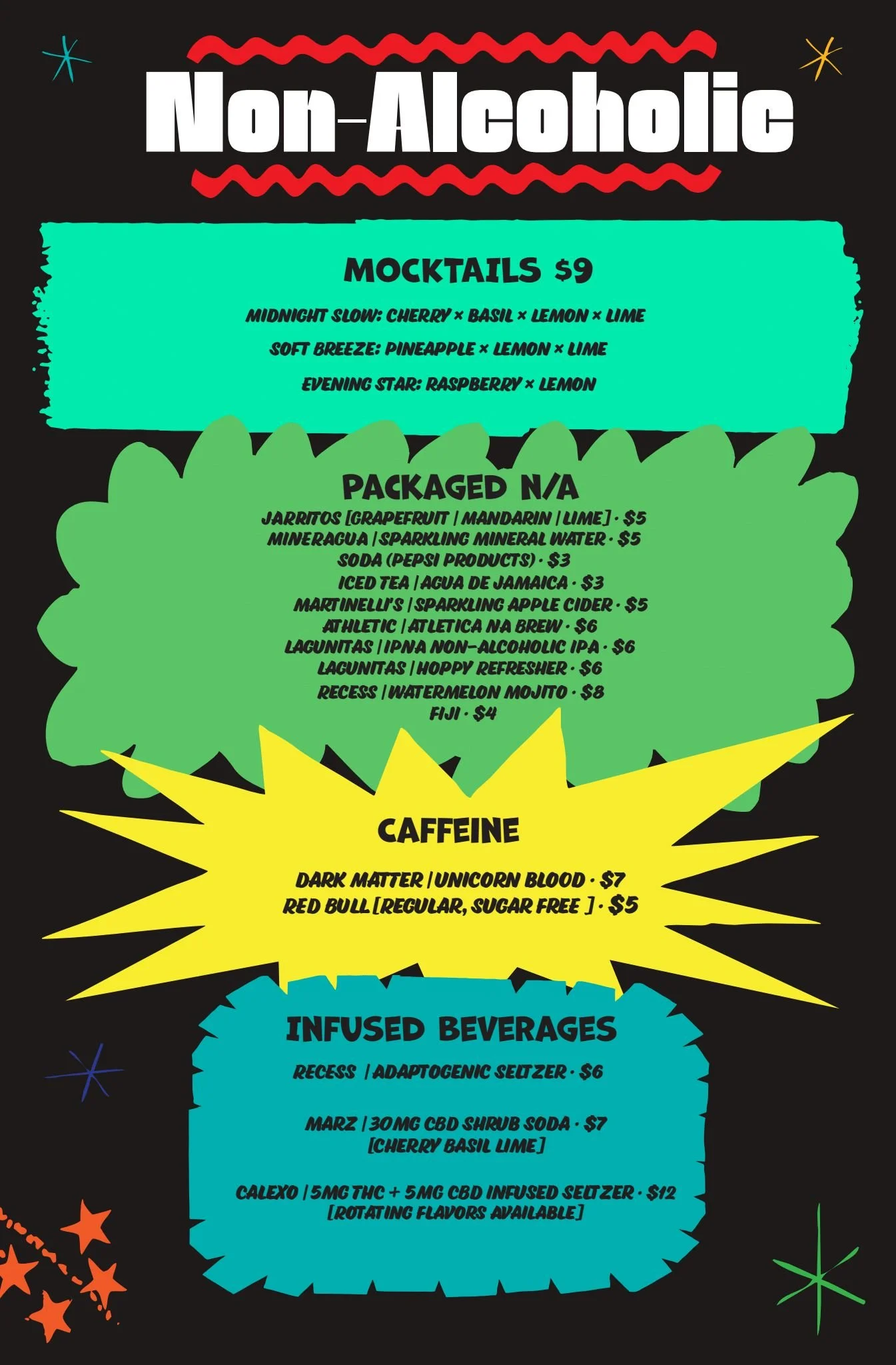 Non-Alcoholic

MOCKTAILS $9

MIDNIGHT SLOW: CHERRY × BASIL × LEMON × LIME

SOFT BREEZE: PINEAPPLE × LEMON × LIME

EVENING STAR: RASPBERRY × LEMON

PACKAGED N/A

JARRITOS [GRAPEFRUIT | MANDARIN | LIME] · $5
MINERAGUA | SPARKLING MINERAL WATER · $5
SODA (PEPSI PRODUCTS) · $3
ICED TEA | AGUA DE JAMAICA · $3
MARTINELLI'S | SPARKLING APPLE CIDER · $5
ATHLETIC | ATLETICA NA BREW · $6
LAGUNITAS | IPNA NON-ALCOHOLIC IPA · $6
LAGUNITAS | HOPPY REFRESHER · $6
RECESS | WATERMELON MOJITO · $8
FIJI · $4

CAFFEINE

DARK MATTER | UNICORN BLOOD · $7
RED BULL [REGULAR, SUGAR FREE ] · $5

INFUSED BEVERAGES

RECESS | ADAPTOGENIC SELTZER · $6

MARZ | 30MG CBD SHRUB SODA · $7
[CHERRY BASIL LIME]

CALEXO | 5MG THC + 5MG CBD INFUSED SELTZER · $12
[ROTATING FLAVORS AVAILABLE]